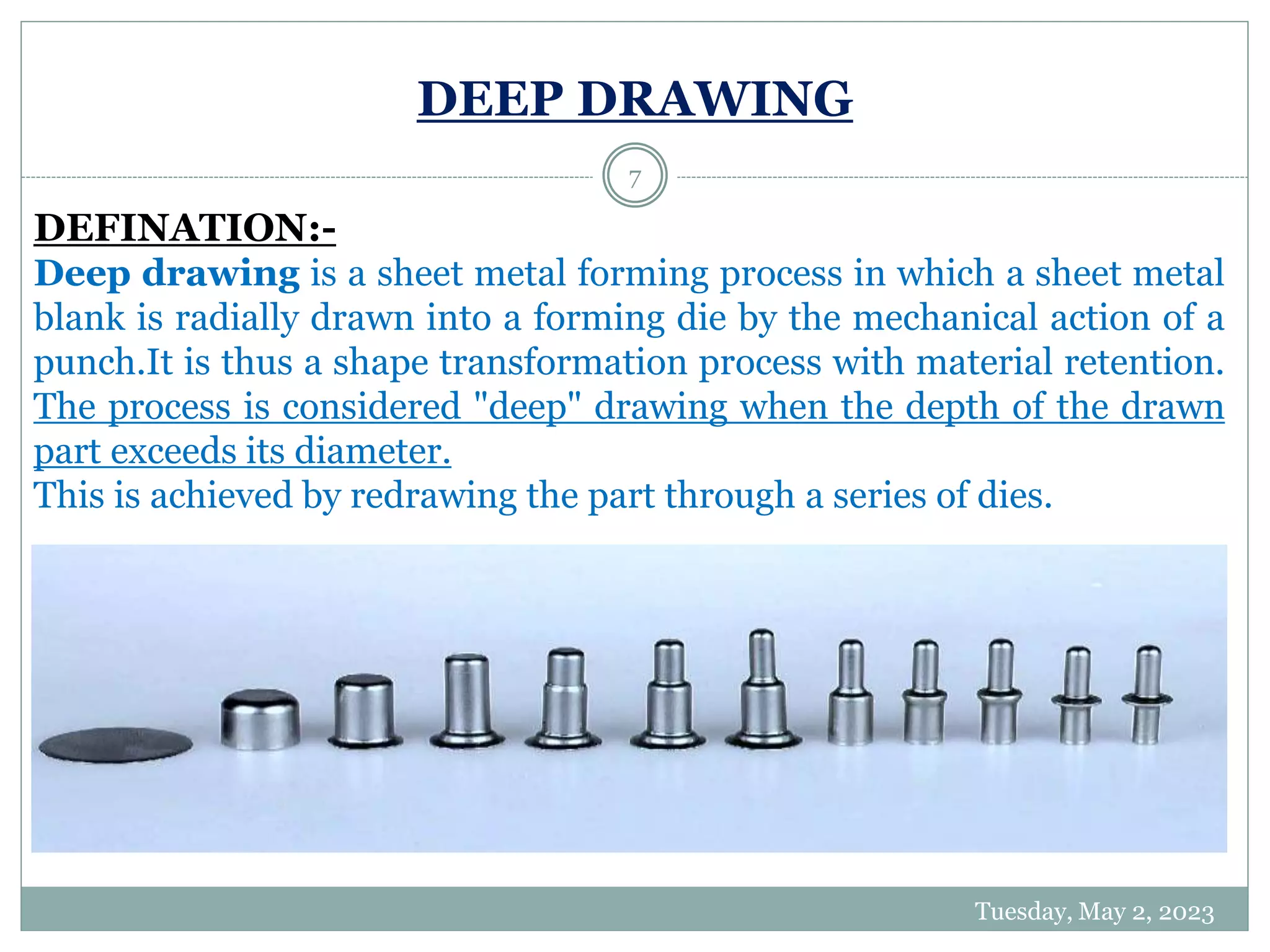 DEEP DRAWING

7

DEFINATION:-
Deep drawing is a sheet metal forming process in which a sheet metal blank is radially drawn into a forming die by the mechanical action of a punch.It is thus a shape transformation process with material retention. The process is considered "deep" drawing when the depth of the drawn part exceeds its diameter.
This is achieved by redrawing the part through a series of dies.

Tuesday, May 2, 2023